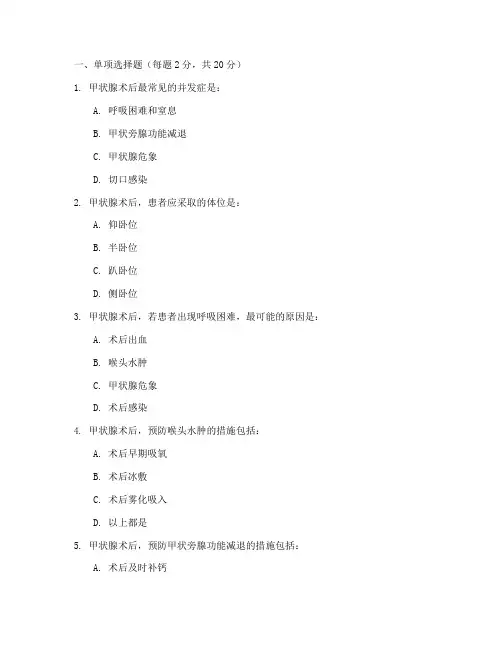 一、单项选择题（每题 2 分，共 20 分）

1. 甲状腺术后最常见的并发症是：

A. 呼吸困难和窒息

B. 甲状旁腺功能减退

C. 甲状腺危象

D. 切口感染

2. 甲状腺术后，患者应采取的体位是：

A. 仰卧位

B. 半卧位

C. 趴卧位

D. 侧卧位

3. 甲状腺术后，若患者出现呼吸困难，最可能的原因是：

A. 术后出血

B. 喉头水肿

C. 甲状腺危象

D. 术后感染

4. 甲状腺术后，预防喉头水肿的措施包括：

A. 术后早期吸氧

B. 术后冰敷

C. 术后雾化吸入

D. 以上都是

5. 甲状腺术后，预防甲状旁腺功能减退的措施包括：

A. 术后及时补钙